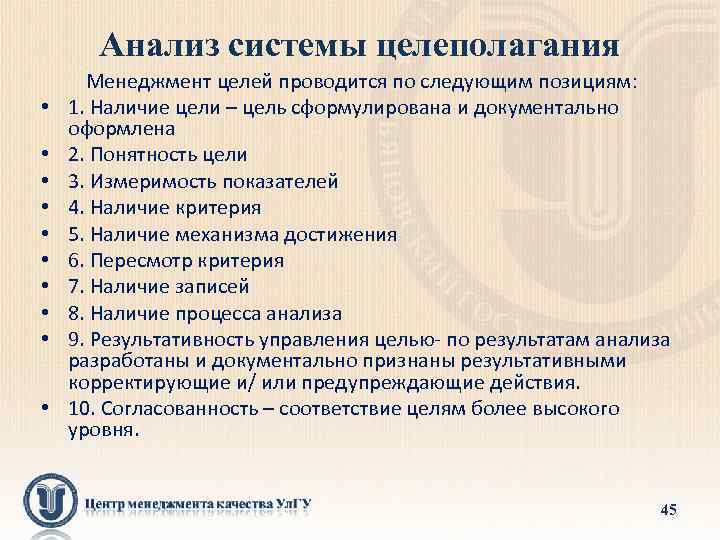 Анализ системы целеполагания

Менеджмент целей проводится по следующим позициям:

• 1. Наличие цели – цель сформулирована и документально оформлена
• 2. Понятность цели
• 3. Измеримость показателей
• 4. Наличие критерия
• 5. Наличие механизма достижения
• 6. Пересмотр критерия
• 7. Наличие записей
• 8. Наличие процесса анализа
• 9. Результативность управления целью- по результатам анализа разработаны и документально признаны результативными корректирующие и/ или предупреждающие действия.
• 10. Согласованность – соответствие целям более высокого уровня.

Центр менеджмента качества УлГУ

45